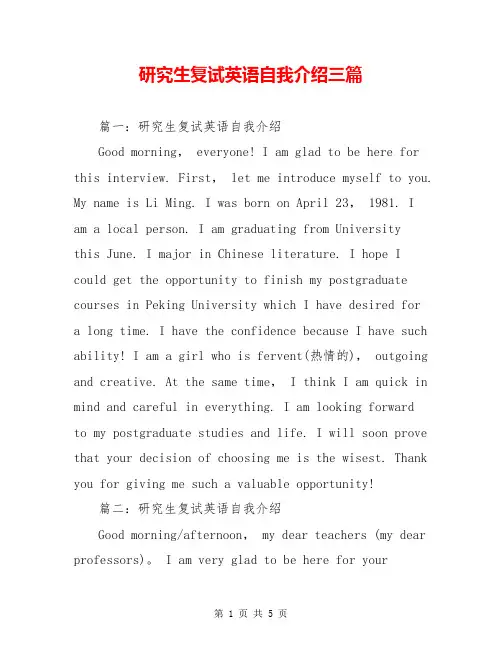 研究生复试英语自我介绍三篇

篇一：研究生复试英语自我介绍

Good morning， everyone! I am glad to be here for this interview. First， let me introduce myself to you. My name is Li Ming. I was born on April 23， 1981. I am a local person. I am graduating from University this June. I major in Chinese literature. I hope I could get the opportunity to finish my postgraduate courses in Peking University which I have desired for a long time. I have the confidence because I have such ability! I am a girl who is fervent(热情的)， outgoing and creative. At the same time， I think I am quick in mind and careful in everything. I am looking forward to my postgraduate studies and life. I will soon prove that your decision of choosing me is the wisest. Thank you for giving me such a valuable opportunity!

篇二：研究生复试英语自我介绍

Good morning/afternoon， my dear teachers (my dear professors)。 I am very glad to be here for your

第 1 页 共 5 页